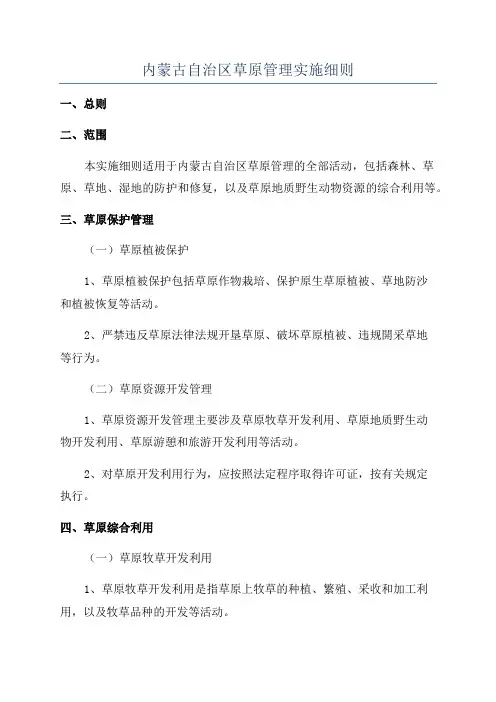 内蒙古自治区草原管理实施细则

一、总则

二、范围

本实施细则适用于内蒙古自治区草原管理的全部活动，包括森林、草原、草地、湿地的防护和修复，以及草原地质野生动物资源的综合利用等。

三、草原保护管理

（一）草原植被保护

1、草原植被保护包括草原作物栽培、保护原生草原植被、草地防沙和植被恢复等活动。

2、严禁违反草原法律法规开垦草原、破坏草原植被、违规開采草地等行为。

（二）草原资源开发管理

1、草原资源开发管理主要涉及草原牧草开发利用、草原地质野生动物开发利用、草原游憩和旅游开发利用等活动。

2、对草原开发利用行为，应按照法定程序取得许可证，按有关规定执行。

四、草原综合利用

（一）草原牧草开发利用

1、草原牧草开发利用是指草原上牧草的种植、繁殖、采收和加工利用，以及牧草品种的开发等活动。